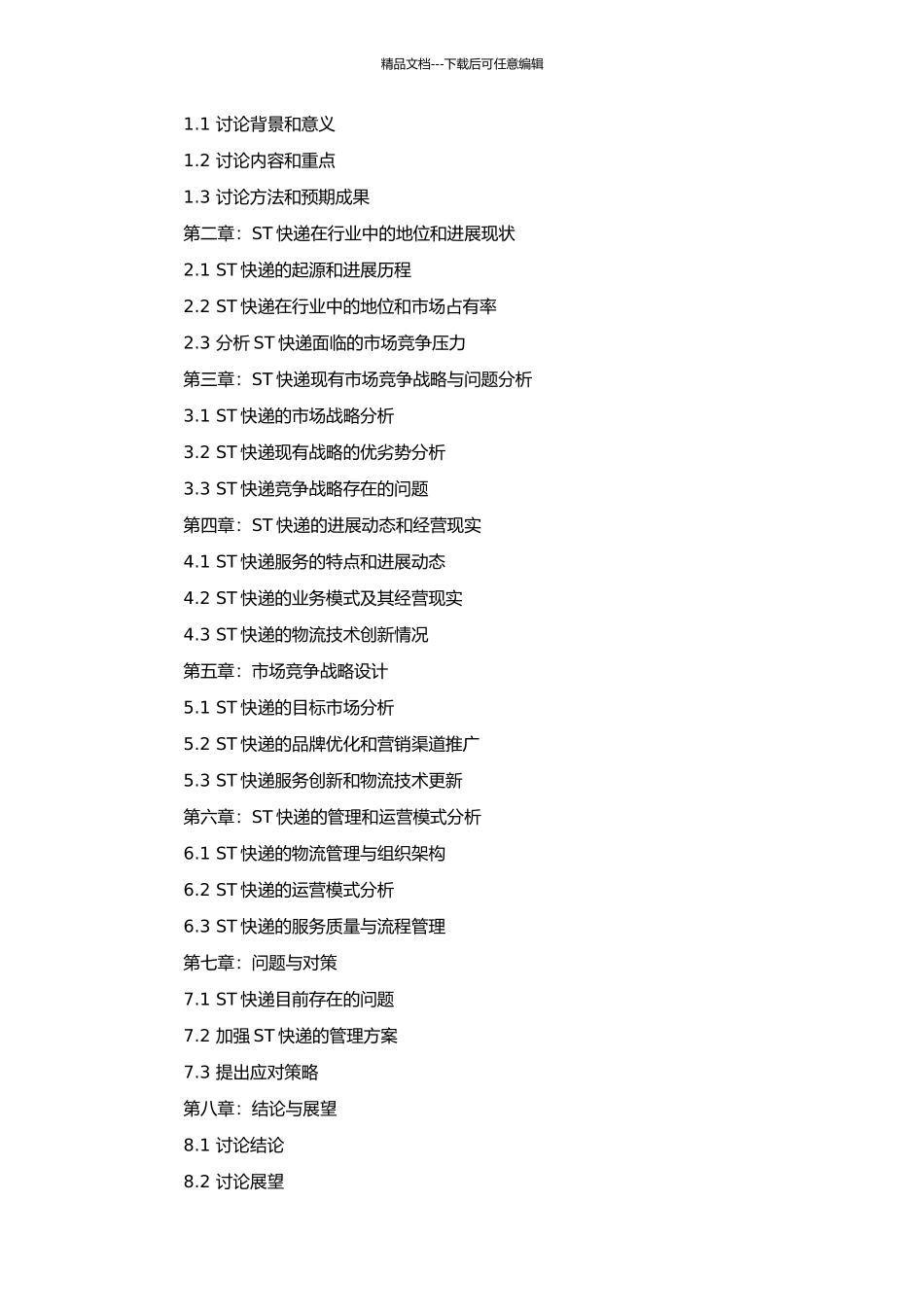 精品文档---下载后可任意编辑

1.1 讨论背景和意义

1.2 讨论内容和重点

1.3 讨论方法和预期成果

第二章：ST 快递在行业中的地位和进展现状

2.1 ST 快递的起源和进展历程

2.2 ST 快递在行业中的地位和市场占有率

2.3 分析 ST 快递面临的市场竞争压力

第三章：ST 快递现有市场竞争战略与问题分析

3.1 ST 快递的市场战略分析

3.2 ST 快递现有战略的优劣势分析

3.3 ST 快递竞争战略存在的问题

第四章：ST 快递的进展动态和经营现实

4.1 ST 快递服务的特点和进展动态

4.2 ST 快递的业务模式及其经营现实

4.3 ST 快递的物流技术创新情况

第五章：市场竞争战略设计

5.1 ST 快递的目标市场分析

5.2 ST 快递的品牌优化和营销渠道推广

5.3 ST 快递服务创新和物流技术更新

第六章：ST 快递的管理和运营模式分析

6.1 ST 快递的物流管理与组织架构

6.2 ST 快递的运营模式分析

6.3 ST 快递的服务质量与流程管理

第七章：问题与对策

7.1 ST 快递目前存在的问题

7.2 加强 ST 快递的管理方案

7.3 提出应对策略

第八章：结论与展望

8.1 讨论结论

8.2 讨论展望